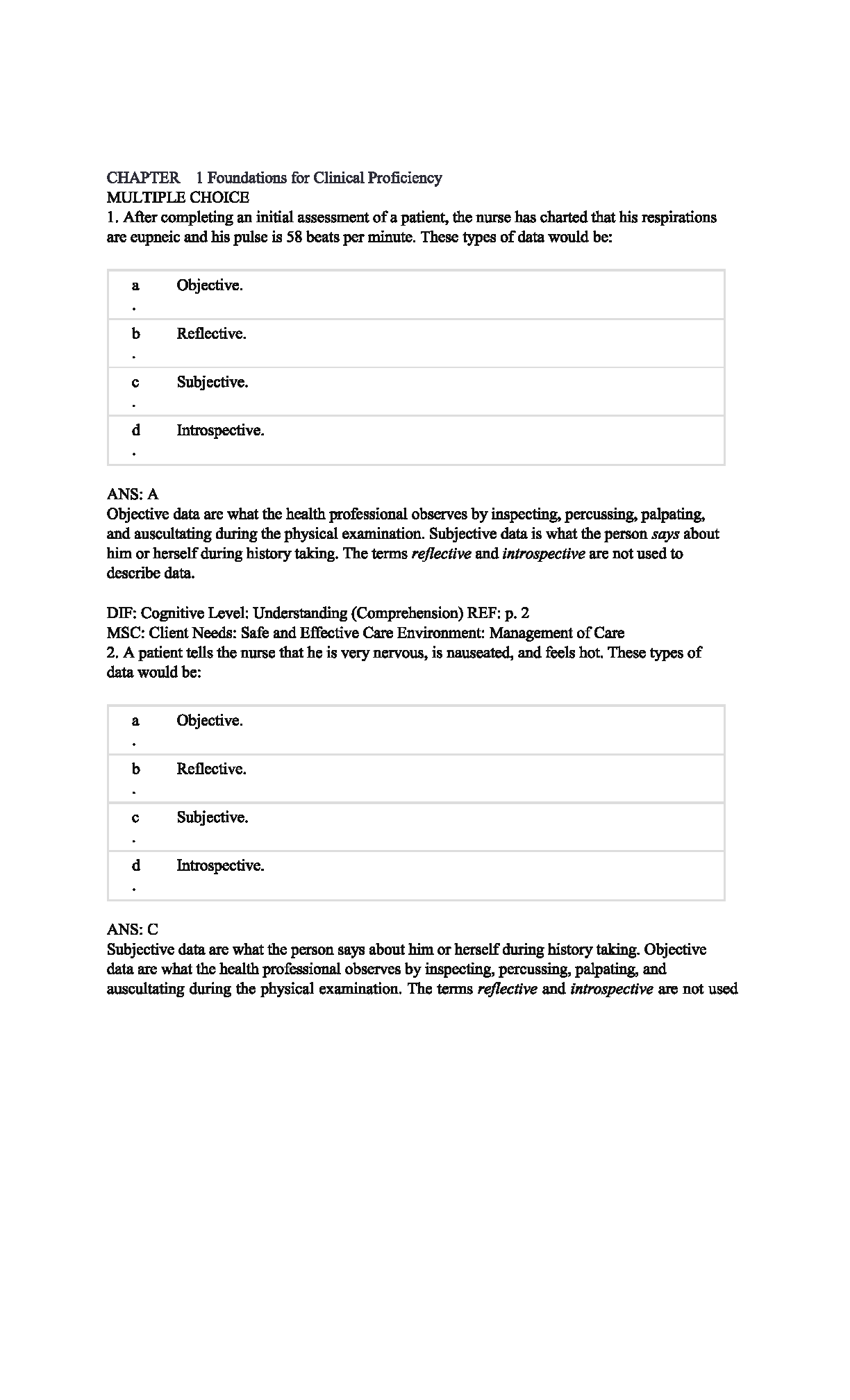 CHAPTER 1 Foundations for Clinical Proficiency
MULTIPLE CHOICE
1. After completing an initial assessment of a patient, the nurse has charted that his respirations are eupneic and his pulse is 58 beats per minute. These types of data would be:

| a. | Objective. |
|---|---|
| b. | Reflective. |
| c. | Subjective. |
| d. | Introspective. |

ANS: A
Objective data are what the health professional observes by inspecting, percussing, palpating, and auscultating during the physical examination. Subjective data is what the person says about him or herself during history taking. The terms reflective and introspective are not used to describe data.

DIF: Cognitive Level: Understanding (Comprehension) REF: p. 2
MSC: Client Needs: Safe and Effective Care Environment: Management of Care
2. A patient tells the nurse that he is very nervous, is nauseated, and feels hot. These types of data would be:

| a. | Objective. |
|---|---|
| b. | Reflective. |
| c. | Subjective. |
| d. | Introspective. |

ANS: C
Subjective data are what the person says about him or herself during history taking. Objective data are what the health professional observes by inspecting, percussing, palpating, and auscultating during the physical examination. The terms reflective and introspective are not used